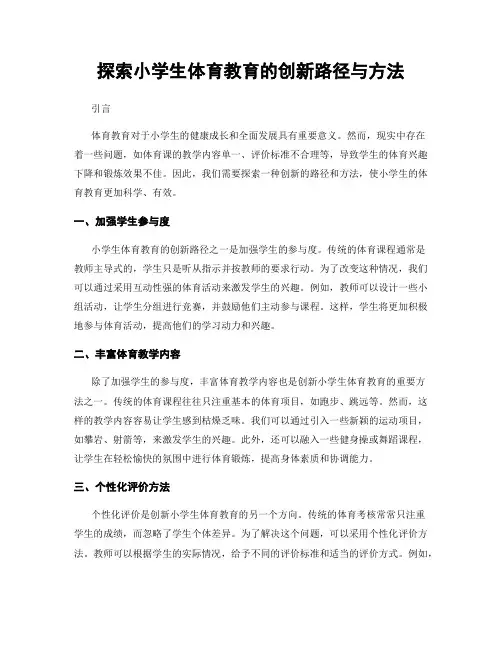 探索小学生体育教育的创新路径与方法

引言

体育教育对于小学生的健康成长和全面发展具有重要意义。然而，现实中存在着一些问题，如体育课的教学内容单一、评价标准不合理等，导致学生的体育兴趣下降和锻炼效果不佳。因此，我们需要探索一种创新的路径和方法，使小学生的体育教育更加科学、有效。

一、加强学生参与度

小学生体育教育的创新路径之一是加强学生的参与度。传统的体育课程通常是教师主导式的，学生只是听从指示并按教师的要求行动。为了改变这种情况，我们可以通过采用互动性强的体育活动来激发学生的兴趣。例如，教师可以设计一些小组活动，让学生分组进行竞赛，并鼓励他们主动参与课程。这样，学生将更加积极地参与体育活动，提高他们的学习动力和兴趣。

二、丰富体育教学内容

除了加强学生的参与度，丰富体育教学内容也是创新小学生体育教育的重要方法之一。传统的体育课程往往只注重基本的体育项目，如跑步、跳远等。然而，这样的教学内容容易让学生感到枯燥乏味。我们可以通过引入一些新颖的运动项目，如攀岩、射箭等，来激发学生的兴趣。此外，还可以融入一些健身操或舞蹈课程，让学生在轻松愉快的氛围中进行体育锻炼，提高身体素质和协调能力。

三、个性化评价方法

个性化评价是创新小学生体育教育的另一个方向。传统的体育考核常常只注重学生的成绩，而忽略了学生个体差异。为了解决这个问题，可以采用个性化评价方法。教师可以根据学生的实际情况，给予不同的评价标准和适当的评价方式。例如，